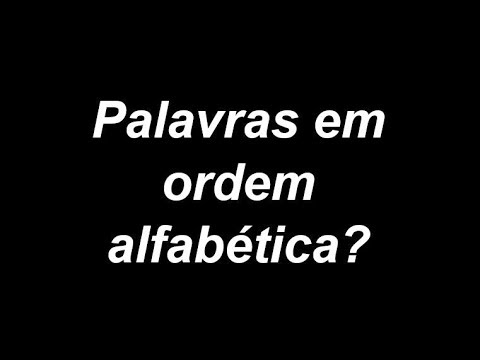 Palavras em ordem alfabética?